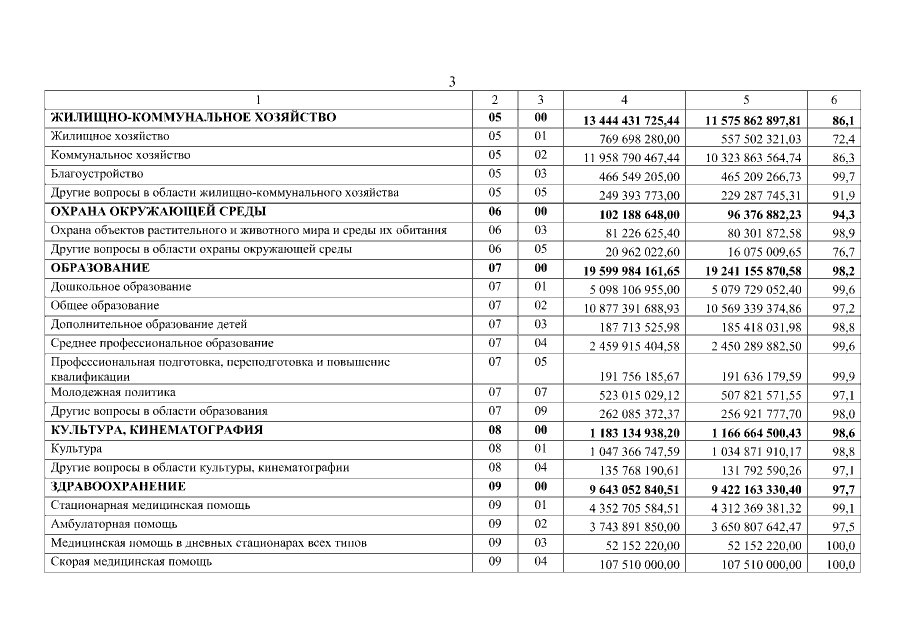 3

| 1 | 2 | 3 | 4 | 5 | 6 |
|---|---|---|---|---|---|
| ЖИЛИЩНО-КОММУНАЛЬНОЕ ХОЗЯЙСТВО | 05 | 00 | 13 444 431 725,44 | 11 575 862 897,81 | 86,1 |
| Жилищное хозяйство | 05 | 01 | 769 698 280,00 | 557 502 321,03 | 72,4 |
| Коммунальное хозяйство | 05 | 02 | 11 958 790 467,44 | 10 323 863 564,74 | 86,3 |
| Благоустройство | 05 | 03 | 466 549 205,00 | 465 209 266,73 | 99,7 |
| Другие вопросы в области жилищно-коммунального хозяйства | 05 | 05 | 249 393 773,00 | 229 287 745,31 | 91,9 |
| ОХРАНА ОКРУЖАЮЩЕЙ СРЕДЫ | 06 | 00 | 102 188 648,00 | 96 376 882,23 | 94,3 |
| Охрана объектов растительного и животного мира и среды их обитания | 06 | 03 | 81 226 625,40 | 80 301 872,58 | 98,9 |
| Другие вопросы в области охраны окружающей среды | 06 | 05 | 20 962 022,60 | 16 075 009,65 | 76,7 |
| ОБРАЗОВАНИЕ | 07 | 00 | 19 599 984 161,65 | 19 241 155 870,58 | 98,2 |
| Дошкольное образование | 07 | 01 | 5 098 106 955,00 | 5 079 729 052,40 | 99,6 |
| Общее образование | 07 | 02 | 10 877 391 688,93 | 10 569 339 374,86 | 97,2 |
| Дополнительное образование детей | 07 | 03 | 187 713 525,98 | 185 418 031,98 | 98,8 |
| Среднее профессиональное образование | 07 | 04 | 2 459 915 404,58 | 2 450 289 882,50 | 99,6 |
| Профессиональная подготовка, переподготовка и повышение квалификации | 07 | 05 | 191 756 185,67 | 191 636 179,59 | 99,9 |
| Молодежная политика | 07 | 07 | 523 015 029,12 | 507 821 571,55 | 97,1 |
| Другие вопросы в области образования | 07 | 09 | 262 085 372,37 | 256 921 777,70 | 98,0 |
| КУЛЬТУРА, КИНЕМАТОГРАФИЯ | 08 | 00 | 1 183 134 938,20 | 1 166 664 500,43 | 98,6 |
| Культура | 08 | 01 | 1 047 366 747,59 | 1 034 871 910,17 | 98,8 |
| Другие вопросы в области культуры, кинематографии | 08 | 04 | 135 768 190,61 | 131 792 590,26 | 97,1 |
| ЗДРАВООХРАНЕНИЕ | 09 | 00 | 9 643 052 840,51 | 9 422 163 330,40 | 97,7 |
| Стационарная медицинская помощь | 09 | 01 | 4 352 705 584,51 | 4 312 369 381,32 | 99,1 |
| Амбулаторная помощь | 09 | 02 | 3 743 891 850,00 | 3 650 807 642,47 | 97,5 |
| Медицинская помощь в дневных стационарах всех типов | 09 | 03 | 52 152 220,00 | 52 152 220,00 | 100,0 |
| Скорая медицинская помощь | 09 | 04 | 107 510 000,00 | 107 510 000,00 | 100,0 |